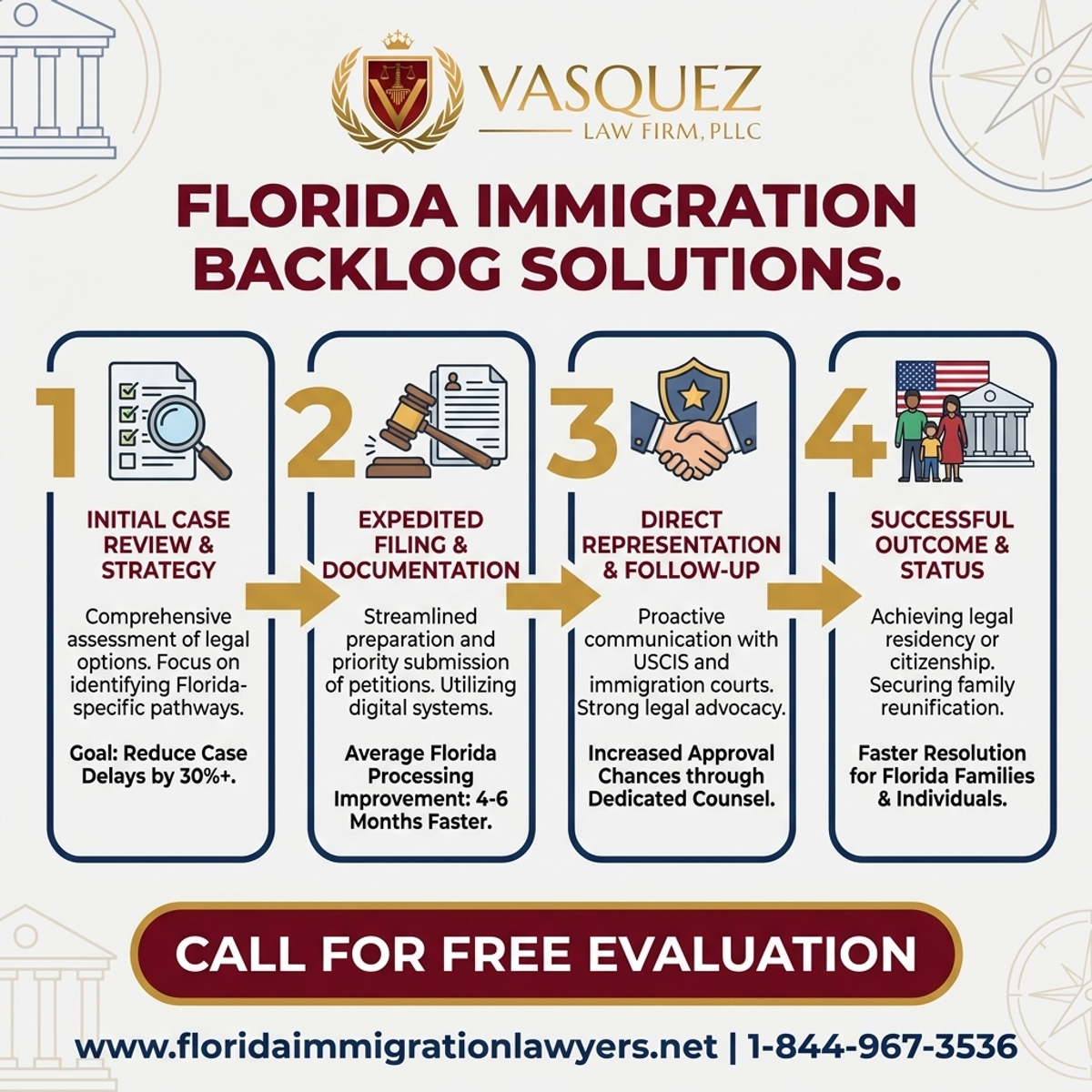 VASQUEZ
LAW FIRM, PLLC

FLORIDA IMMIGRATION BACKLOG SOLUTIONS.

1
INITIAL CASE REVIEW & STRATEGY

Comprehensive assessment of legal options. Focus on identifying Florida-specific pathways.

Goal: Reduce Case Delays by 30%+.

2
EXPEDITED FILING & DOCUMENTATION

Streamlined preparation and priority submission of petitions. Utilizing digital systems.

Average Florida Processing Improvement: 4-6 Months Faster.

3
DIRECT REPRESENTATION & FOLLOW-UP

Proactive communication with USCIS and immigration courts. Strong legal advocacy.

Increased Approval Chances through Dedicated Counsel.

4
SUCCESSFUL OUTCOME & STATUS

Achieving legal residency or citizenship. Securing family reunification.

Faster Resolution for Florida Families & Individuals.

CALL FOR FREE EVALUATION

www.floridaimmigrationlawyers.net | 1-844-967-3536